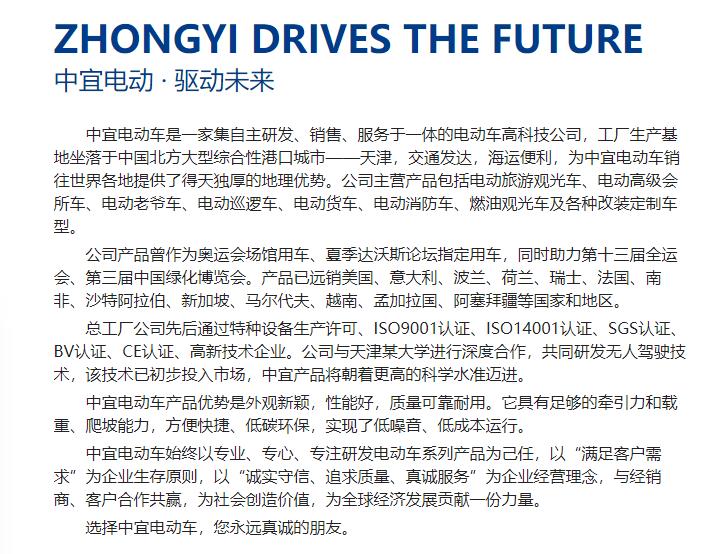 ZHONGYI DRIVES THE FUTURE
中宜电动 · 驱动未来

中宜电动车是一家集自主研发、销售、服务于一体的电动车高科技公司，工厂生产基地坐落于中国北方大型综合性港口城市——天津，交通发达，海运便利，为中宜电动车销往世界各地提供了得天独厚的地理优势。公司主营产品包括电动旅游观光车、电动高级会所车、电动老爷车、电动巡逻车、电动货车、电动消防车、燃油观光车及各种改装定制车型。

公司产品曾作为奥运会场馆用车、夏季达沃斯论坛指定用车，同时助力第十三届全运会、第三届中国绿化博览会。产品已远销美国、意大利、波兰、荷兰、瑞士、法国、南非、沙特阿拉伯、新加坡、马尔代夫、越南、孟加拉国、阿塞拜疆等国家和地区。

总工厂公司先后通过特种设备生产许可、ISO9001认证、ISO14001认证、SGS认证、BV认证、CE认证、高新技术企业。公司与天津某大学进行深度合作，共同研发无人驾驶技术，该技术已初步投入市场，中宜产品将朝着更高的科学水准迈进。

中宜电动车产品优势是外观新颖，性能好，质量可靠耐用。它具有足够的牵引力和载重、爬坡能力，方便快捷、低碳环保，实现了低噪音、低成本运行。

中宜电动车始终以专业、专心、专注研发电动车系列产品为己任，以“满足客户需求”为企业生存原则，以“诚实守信、追求质量、真诚服务”为企业经营理念，与经销商、客户合作共赢，为社会创造价值，为全球经济发展贡献一份力量。

选择中宜电动车，您永远真诚的朋友。